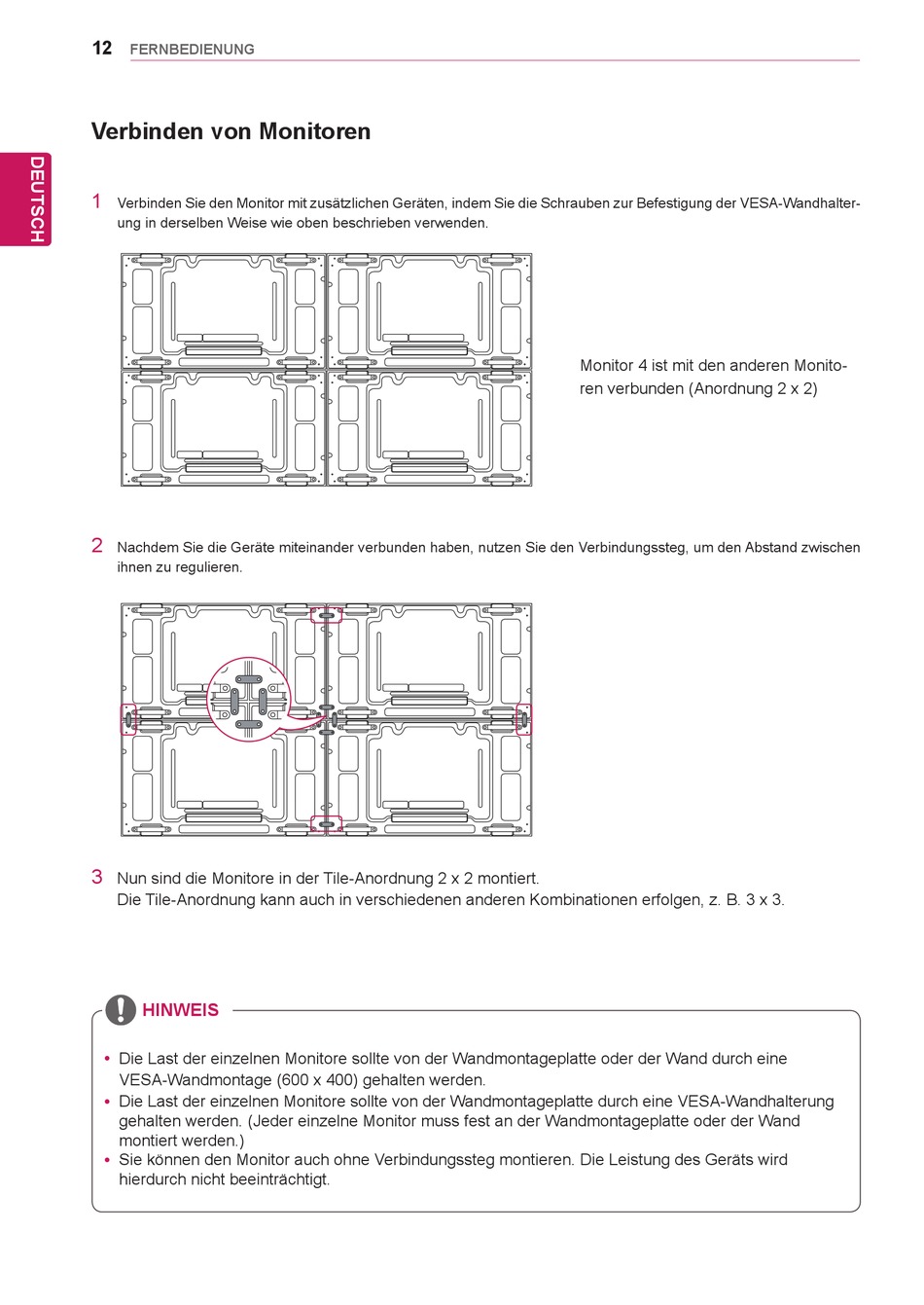 12 FERNBEDIENUNG

DEUTSCH

Verbinden von Monitoren

1 Verbinden Sie den Monitor mit zusätzlichen Geräten, indem Sie die Schrauben zur Befestigung der VESA-Wandhalterung in derselben Weise wie oben beschrieben verwenden.

Monitor 4 ist mit den anderen Monitoren verbunden (Anordnung 2 x 2)

2 Nachdem Sie die Geräte miteinander verbunden haben, nutzen Sie den Verbindungssteg, um den Abstand zwischen ihnen zu regulieren.

3 Nun sind die Monitore in der Tile-Anordnung 2 x 2 montiert.
Die Tile-Anordnung kann auch in verschiedenen anderen Kombinationen erfolgen, z. B. 3 x 3.

HINWEIS

• Die Last der einzelnen Monitore sollte von der Wandmontageplatte oder der Wand durch eine VESA-Wandmontage (600 x 400) gehalten werden.
• Die Last der einzelnen Monitore sollte von der Wandmontageplatte durch eine VESA-Wandhalterung gehalten werden. (Jeder einzelne Monitor muss fest an der Wandmontageplatte oder der Wand montiert werden.)
• Sie können den Monitor auch ohne Verbindungssteg montieren. Die Leistung des Geräts wird hierdurch nicht beeinträchtigt.